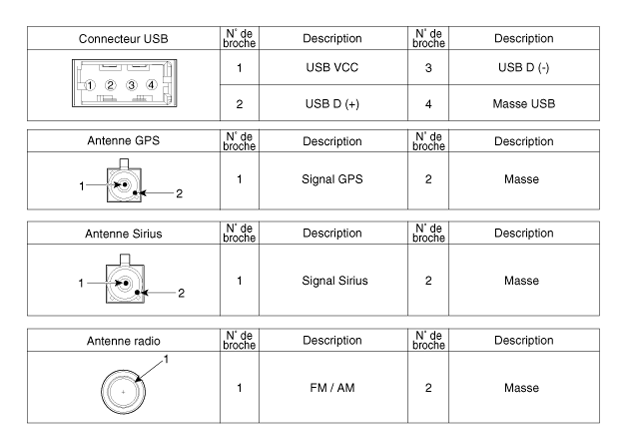 | Connecteur USB | N° de broche | Description | N° de broche | Description |
|---|---|---|---|---|
| ① ② ③ ④ | 1 | USB VCC | 3 | USB D (-) |
| | 2 | USB D (+) | 4 | Masse USB |

| Antenne GPS | N° de broche | Description | N° de broche | Description |
|---|---|---|---|---|
| 1 2 | 1 | Signal GPS | 2 | Masse |

| Antenne Sirius | N° de broche | Description | N° de broche | Description |
|---|---|---|---|---|
| 1 2 | 1 | Signal Sirius | 2 | Masse |

| Antenne radio | N° de broche | Description | N° de broche | Description |
|---|---|---|---|---|
| 1 | 1 | FM / AM | 2 | Masse |